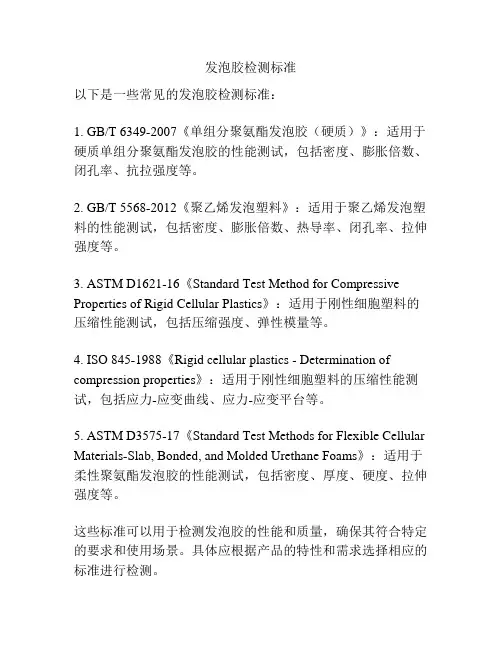 发泡胶检测标准

以下是一些常见的发泡胶检测标准：

1. GB/T 6349-2007《单组分聚氨酯发泡胶（硬质）》：适用于硬质单组分聚氨酯发泡胶的性能测试，包括密度、膨胀倍数、闭孔率、抗拉强度等。

2. GB/T 5568-2012《聚乙烯发泡塑料》：适用于聚乙烯发泡塑料的性能测试，包括密度、膨胀倍数、热导率、闭孔率、拉伸强度等。

3. ASTM D1621-16《Standard Test Method for Compressive Properties of Rigid Cellular Plastics》：适用于刚性细胞塑料的压缩性能测试，包括压缩强度、弹性模量等。

4. ISO 845-1988《Rigid cellular plastics - Determination of compression properties》：适用于刚性细胞塑料的压缩性能测试，包括应力-应变曲线、应力-应变平台等。

5. ASTM D3575-17《Standard Test Methods for Flexible Cellular Materials-Slab, Bonded, and Molded Urethane Foams》：适用于柔性聚氨酯发泡胶的性能测试，包括密度、厚度、硬度、拉伸强度等。

这些标准可以用于检测发泡胶的性能和质量，确保其符合特定的要求和使用场景。具体应根据产品的特性和需求选择相应的标准进行检测。